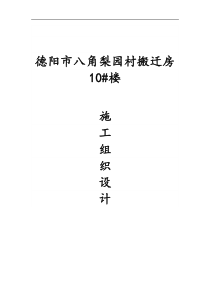 德阳市八角梨园村搬迁房
10#楼

施
工
组
织
设
计